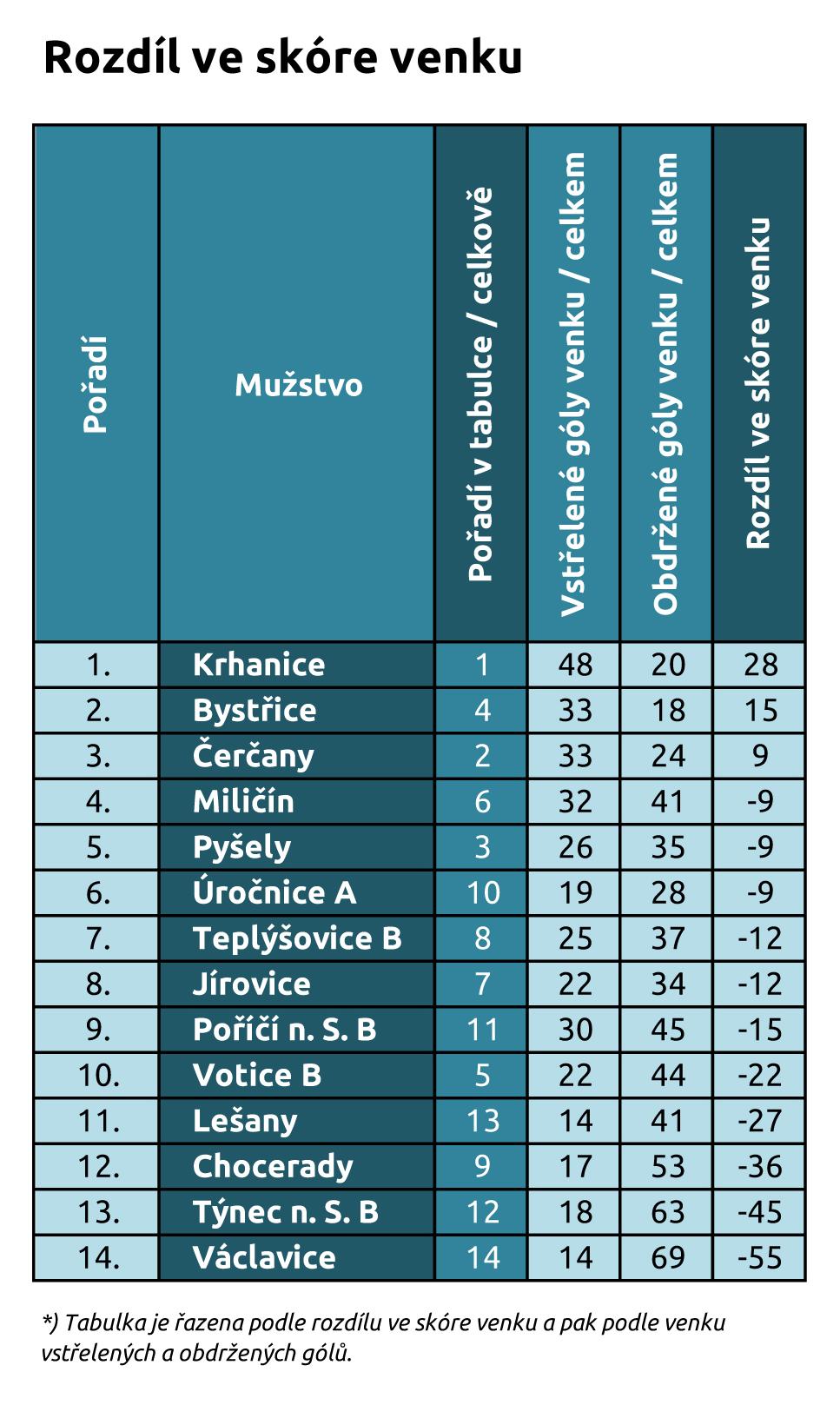 Rozdíl ve skóre venku

| Pořadí | Mužstvo | Pořadí v tabulce / celkově | Vstřelené góly venku / celkem | Obdržené góly venku / celkem | Rozdíl ve skóre venku |
|---|---|---|---|---|---|
| 1. | Krhanice | 1 | 48 | 20 | 28 |
| 2. | Bystřice | 4 | 33 | 18 | 15 |
| 3. | Čerčany | 2 | 33 | 24 | 9 |
| 4. | Miličín | 6 | 32 | 41 | -9 |
| 5. | Pyšely | 3 | 26 | 35 | -9 |
| 6. | Úročnice A | 10 | 19 | 28 | -9 |
| 7. | Teplýšovice B | 8 | 25 | 37 | -12 |
| 8. | Jírovice | 7 | 22 | 34 | -12 |
| 9. | Poříčí n. S. B | 11 | 30 | 45 | -15 |
| 10. | Votice B | 5 | 22 | 44 | -22 |
| 11. | Lešany | 13 | 14 | 41 | -27 |
| 12. | Chocerady | 9 | 17 | 53 | -36 |
| 13. | Týnec n. S. B | 12 | 18 | 63 | -45 |
| 14. | Václavice | 14 | 14 | 69 | -55 |

*) Tabulka je řazena podle rozdílu ve skóre venku a pak podle venku vstřelených a obdržených gólů.